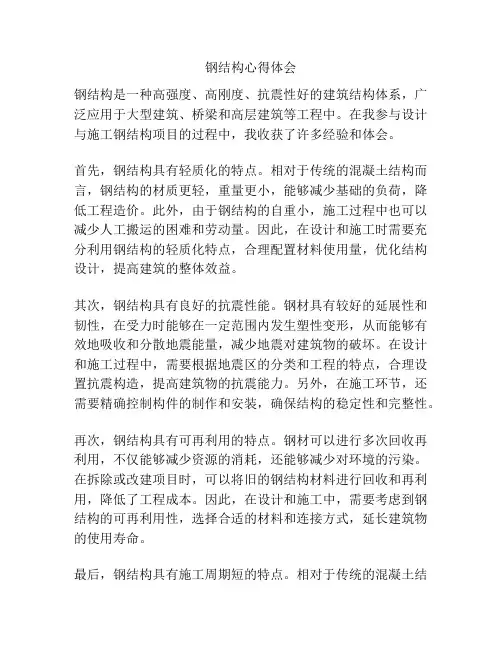 钢结构心得体会

钢结构是一种高强度、高刚度、抗震性好的建筑结构体系，广泛应用于大型建筑、桥梁和高层建筑等工程中。在我参与设计与施工钢结构项目的过程中，我收获了许多经验和体会。

首先，钢结构具有轻质化的特点。相对于传统的混凝土结构而言，钢结构的材质更轻，重量更小，能够减少基础的负荷，降低工程造价。此外，由于钢结构的自重小，施工过程中也可以减少人工搬运的困难和劳动量。因此，在设计和施工时需要充分利用钢结构的轻质化特点，合理配置材料使用量，优化结构设计，提高建筑的整体效益。

其次，钢结构具有良好的抗震性能。钢材具有较好的延展性和韧性，在受力时能够在一定范围内发生塑性变形，从而能够有效地吸收和分散地震能量，减少地震对建筑物的破坏。在设计和施工过程中，需要根据地震区的分类和工程的特点，合理设置抗震构造，提高建筑物的抗震能力。另外，在施工环节，还需要精确控制构件的制作和安装，确保结构的稳定性和完整性。

再次，钢结构具有可再利用的特点。钢材可以进行多次回收再利用，不仅能够减少资源的消耗，还能够减少对环境的污染。在拆除或改建项目时，可以将旧的钢结构材料进行回收和再利用，降低了工程成本。因此，在设计和施工中，需要考虑到钢结构的可再利用性，选择合适的材料和连接方式，延长建筑物的使用寿命。

最后，钢结构具有施工周期短的特点。相对于传统的混凝土结